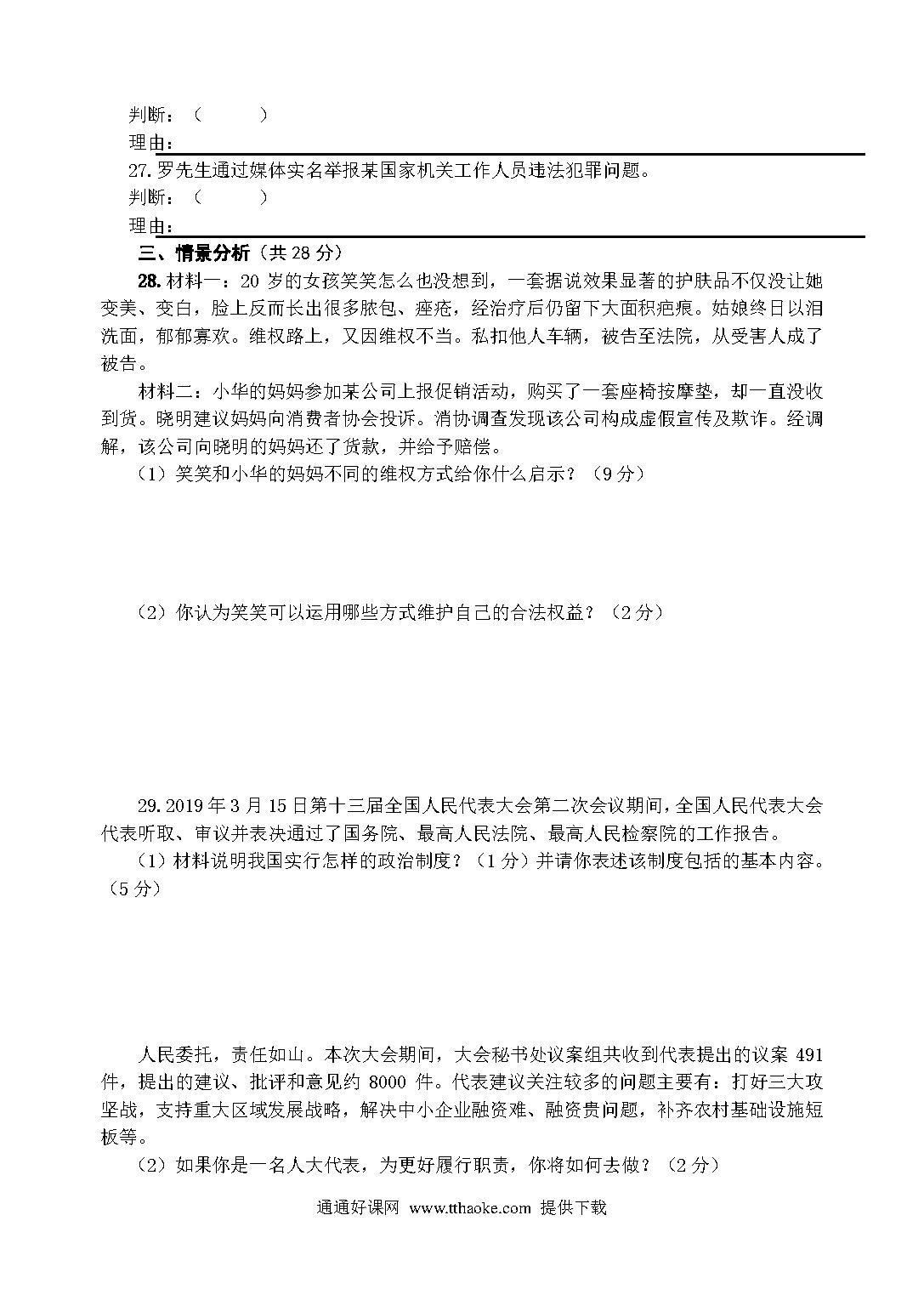 判断：（　　　）
理由：

27. 罗先生通过媒体实名举报某国家机关工作人员违法犯罪问题。
判断：（　　　）
理由：

三、情景分析（共 28 分）

28. 材料一：20 岁的女孩笑笑怎么也没想到，一套据说效果显著的护肤品不仅没让她变美、变白，脸上反而长出很多脓包、痤疮，经治疗后仍留下大面积疤痕。姑娘终日以泪洗面，郁郁寡欢。维权路上，又因维权不当。私扣他人车辆，被告至法院，从受害人成了被告。

材料二：小华的妈妈参加某公司上报促销活动，购买了一套座椅按摩垫，却一直没收到货。晓明建议妈妈向消费者协会投诉。消协调查发现该公司构成虚假宣传及欺诈。经调解，该公司向晓明的妈妈还了货款，并给予赔偿。

（1）笑笑和小华的妈妈不同的维权方式给你什么启示？（9 分）

（2）你认为笑笑可以运用哪些方式维护自己的合法权益？（2 分）

29. 2019 年 3 月 15 日第十三届全国人民代表大会第二次会议期间，全国人民代表大会代表听取、审议并表决通过了国务院、最高人民法院、最高人民检察院的工作报告。

（1）材料说明我国实行怎样的政治制度？（1 分）并请你表述该制度包括的基本内容。（5 分）

人民委托，责任如山。本次大会期间，大会秘书处议案组共收到代表提出的议案 491 件，提出的建议、批评和意见约 8000 件。代表建议关注较多的问题主要有：打好三大攻坚战，支持重大区域发展战略，解决中小企业融资难、融资贵问题，补齐农村基础设施短板等。

（2）如果你是一名人大代表，为更好履行职责，你将如何去做？（2 分）

通通好课网 www.tthaoke.com 提供下载